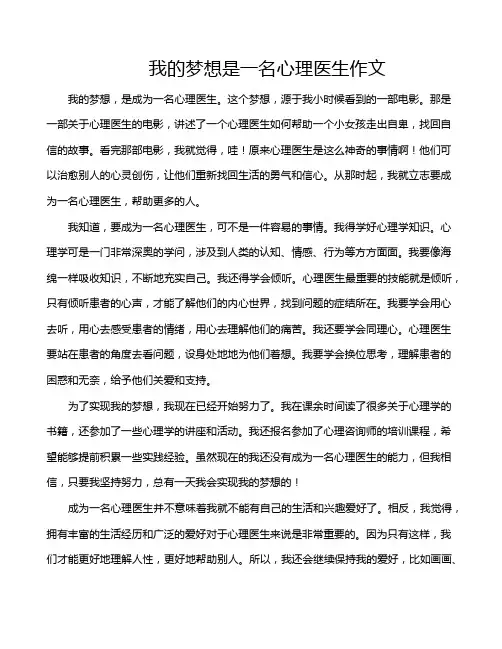 我的梦想是一名心理医生作文

我的梦想，是成为一名心理医生。这个梦想，源于我小时候看到的一部电影。那是一部关于心理医生的电影，讲述了一个心理医生如何帮助一个小女孩走出自卑，找回自信的故事。看完那部电影，我就觉得，哇！原来心理医生是这么神奇的事情啊！他们可以治愈别人的心灵创伤，让他们重新找回生活的勇气和信心。从那时起，我就立志要成为一名心理医生，帮助更多的人。

我知道，要成为一名心理医生，可不是一件容易的事情。我得学好心理学知识。心理学可是一门非常深奥的学问，涉及到人类的认知、情感、行为等方方面面。我要像海绵一样吸收知识，不断地充实自己。我还得学会倾听。心理医生最重要的技能就是倾听，只有倾听患者的心声，才能了解他们的内心世界，找到问题的症结所在。我要学会用心去听，用心去感受患者的情绪，用心去理解他们的痛苦。我还要学会同理心。心理医生要站在患者的角度去看问题，设身处地地为他们着想。我要学会换位思考，理解患者的困惑和无奈，给予他们关爱和支持。

为了实现我的梦想，我现在已经开始努力了。我在课余时间读了很多关于心理学的书籍，还参加了一些心理学的讲座和活动。我还报名参加了心理咨询师的培训课程，希望能够提前积累一些实践经验。虽然现在的我还没有成为一名心理医生的能力，但我相信，只要我坚持努力，总有一天我会实现我的梦想的！

成为一名心理医生并不意味着我就不能有自己的生活和兴趣爱好了。相反，我觉得，拥有丰富的生活经历和广泛的爱好对于心理医生来说是非常重要的。因为只有这样，我们才能更好地理解人性，更好地帮助别人。所以，我还会继续保持我的爱好，比如画画、